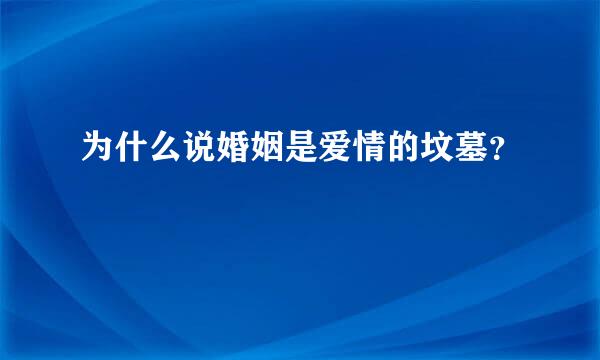 为什么说婚姻是爱情的坟墓?